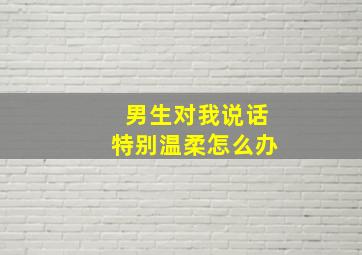 男生对我说话
特别温柔怎么办